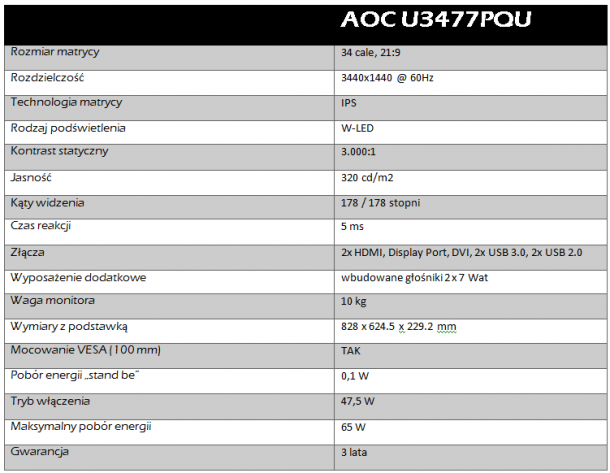 | | AOC U3477PQU |
|---|---|
| Rozmiar matrycy | 34 cale, 21:9 |
| Rozdzielczość | 3440x1440 @ 60Hz |
| Technologia matrycy | IPS |
| Rodzaj podświetlenia | W-LED |
| Kontrast statyczny | 3.000:1 |
| Jasność | 320 cd/m2 |
| Kąty widzenia | 178 / 178 stopni |
| Czas reakcji | 5 ms |
| Złącza | 2x HDMI, Display Port, DVI, 2x USB 3.0, 2x USB 2.0 |
| Wyposażenie dodatkowe | wbudowane głośniki 2 x 7 Wat |
| Waga monitora | 10 kg |
| Wymiary z podstawką | 828 x 624.5 x 229.2 mm |
| Mocowanie VESA (100 mm) | TAK |
| Pobór energii „stand be" | 0,1 W |
| Tryb włączenia | 47,5 W |
| Maksymalny pobór energii | 65 W |
| Gwarancja | 3 lata |